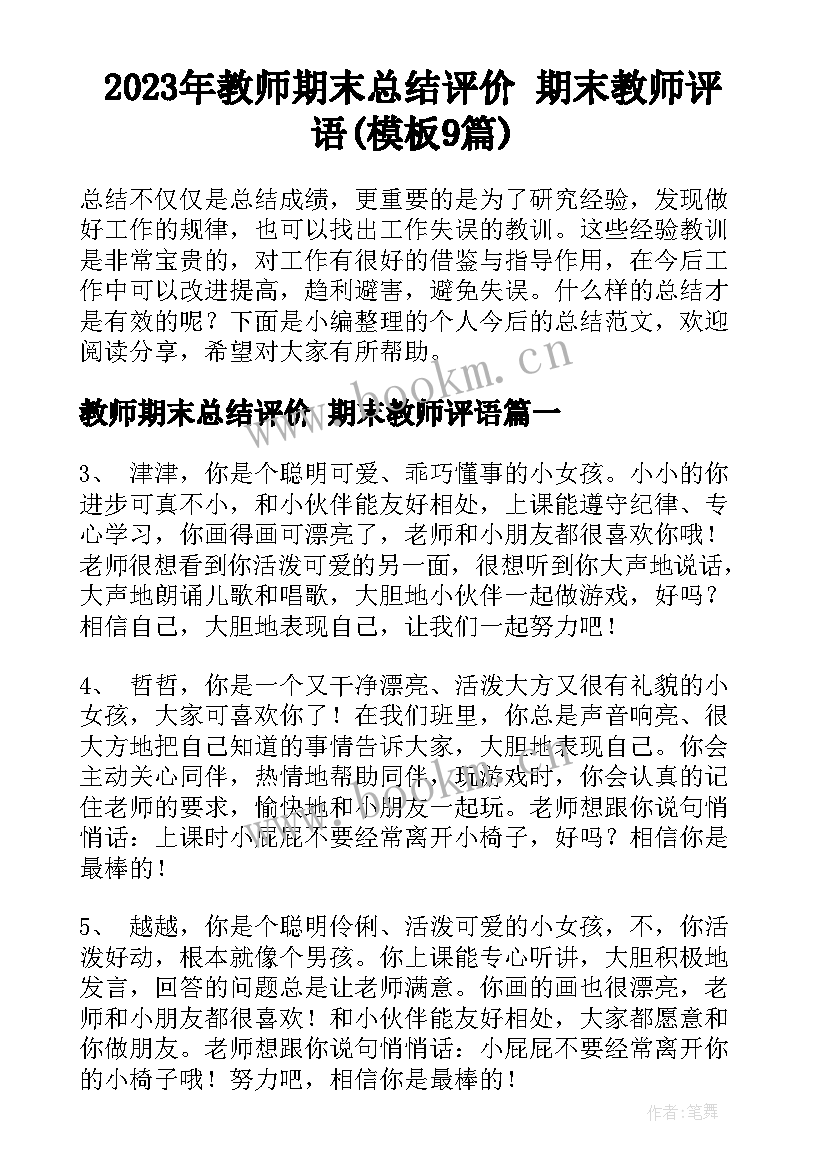 2023年教师期末总结评价 期末教师评语(模板9篇)

总结不仅仅是总结成绩，更重要的是为了研究经验，发现做好工作的规律，也可以找出工作失误的教训。这些经验教训是非常宝贵的，对工作有很好的借鉴与指导作用，在今后工作中可以改进提高，趋利避害，避免失误。什么样的总结才是有效的呢？下面是小编整理的个人今后的总结范文，欢迎阅读分享，希望对大家有所帮助。

www.bookm.cn

教师期末总结评价 期末教师评语篇一

3、 津津，你是个聪明可爱、乖巧懂事的小女孩。小小的你进步可真不小，和小伙伴能友好相处，上课能遵守纪律、专心学习，你画得画可漂亮了，老师和小朋友都很喜欢你哦！老师很想看到你活泼可爱的另一面，很想听到你大声地说话，大声地朗诵儿歌和唱歌，大胆地小伙伴一起做游戏，好吗？相信自己，大胆地表现自己，让我们一起努力吧！

4、 哲哲，你是一个又干净漂亮、活泼大方又很有礼貌的小女孩，大家可喜欢你了！在我们班里，你总是声音响亮、很大方地把自己知道的事情告诉大家，大胆地表现自己。你会主动关心同伴，热情地帮助同伴，玩游戏时，你会认真的记住老师的要求，愉快地和小朋友一起玩。老师想跟你说句悄悄话：上课时小屁屁不要经常离开小椅子，好吗？相信你是最棒的！

5、 越越，你是个聪明伶俐、活泼可爱的小女孩，不，你活泼好动，根本就像个男孩。你上课能专心听讲，大胆积极地发言，回答的问题总是让老师满意。你画的画也很漂亮，老师和小朋友都很喜欢！和小伙伴能友好相处，大家都愿意和你做朋友。老师想跟你说句悄悄话：小屁屁不要经常离开你的小椅子哦！努力吧，相信你是最棒的！

作者：笔舞